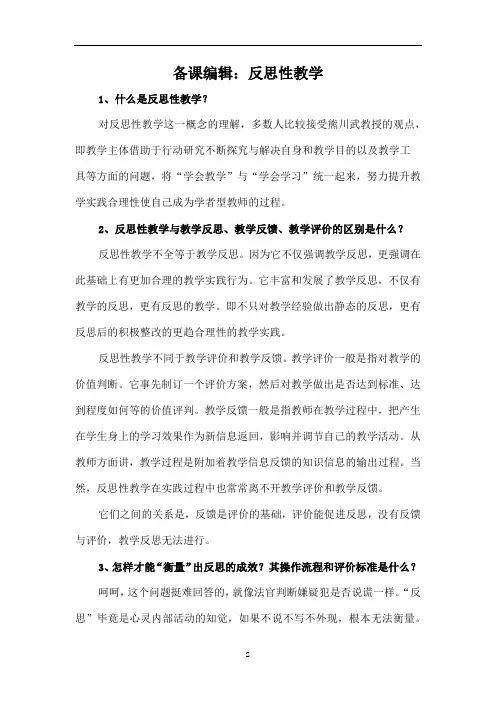 备课编辑：反思性教学

1、什么是反思性教学？

对反思性教学这一概念的理解，多数人比较接受熊川武教授的观点，即教学主体借助于行动研究不断探究与解决自身和教学目的以及教学工具等方面的问题，将“学会教学”与“学会学习”统一起来，努力提升教学实践合理性使自己成为学者型教师的过程。

2、反思性教学与教学反思、教学反馈、教学评价的区别是什么？

反思性教学不全等于教学反思。因为它不仅强调教学反思，更强调在此基础上有更加合理的教学实践行为。它丰富和发展了教学反思，不仅有教学的反思，更有反思的教学。即不只对教学经验做出静态的反思，更有反思后的积极整改的更趋合理性的教学实践。

反思性教学不同于教学评价和教学反馈。教学评价一般是指对教学的价值判断。它事先制订一个评价方案，然后对教学做出是否达到标准、达到程度如何等的价值评判。教学反馈一般是指教师在教学过程中，把产生在学生身上的学习效果作为新信息返回，影响并调节自己的教学活动。从教师方面讲，教学过程是附加着教学信息反馈的知识信息的输出过程。当然，反思性教学在实践过程中也常常离不开教学评价和教学反馈。

它们之间的关系是，反馈是评价的基础，评价能促进反思，没有反馈与评价，教学反思无法进行。

3、怎样才能“衡量”出反思的成效？其操作流程和评价标准是什么？

呵呵，这个问题挺难回答的，就像法官判断嫌疑犯是否说谎一样。“反思”毕竟是心灵内部活动的知觉，如果不说不写不外现，根本无法衡量。

2